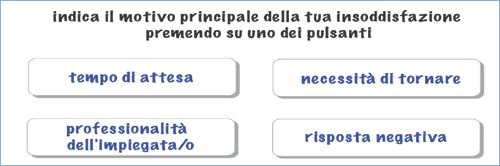 indica il motivo principale della tua insoddisfazione premendo su uno dei pulsanti

tempo di attesa

necessità di tornare

professionalità dell'impiegata/o

risposta negativa